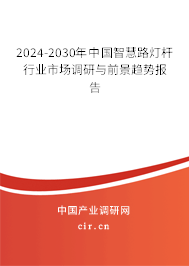 2024-2030年中国智慧路灯杆行业市场调研与前景趋势报告

中国产业调研网

cir.cn